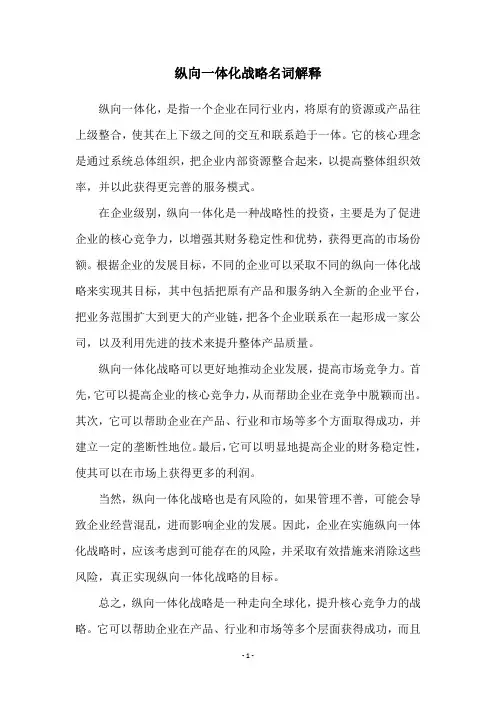 纵向一体化战略名词解释

纵向一体化，是指一个企业在同行业内，将原有的资源或产品往上级整合，使其在上下级之间的交互和联系趋于一体。它的核心理念是通过系统总体组织，把企业内部资源整合起来，以提高整体组织效率，并以此获得更完善的服务模式。

在企业级别，纵向一体化是一种战略性的投资，主要是为了促进企业的核心竞争力，以增强其财务稳定性和优势，获得更高的市场份额。根据企业的发展目标，不同的企业可以采取不同的纵向一体化战略来实现其目标，其中包括把原有产品和服务纳入全新的企业平台，把业务范围扩大到更大的产业链，把各个企业联系在一起形成一家公司，以及利用先进的技术来提升整体产品质量。

纵向一体化战略可以更好地推动企业发展，提高市场竞争力。首先，它可以提高企业的核心竞争力，从而帮助企业在竞争中脱颖而出。其次，它可以帮助企业在产品、行业和市场等多个方面取得成功，并建立一定的垄断性地位。最后，它可以明显地提高企业的财务稳定性，使其可以在市场上获得更多的利润。

当然，纵向一体化战略也是有风险的，如果管理不善，可能会导致企业经营混乱，进而影响企业的发展。因此，企业在实施纵向一体化战略时，应该考虑到可能存在的风险，并采取有效措施来消除这些风险，真正实现纵向一体化战略的目标。

总之，纵向一体化战略是一种走向全球化，提升核心竞争力的战略。它可以帮助企业在产品、行业和市场等多个层面获得成功，而且

- 1 -